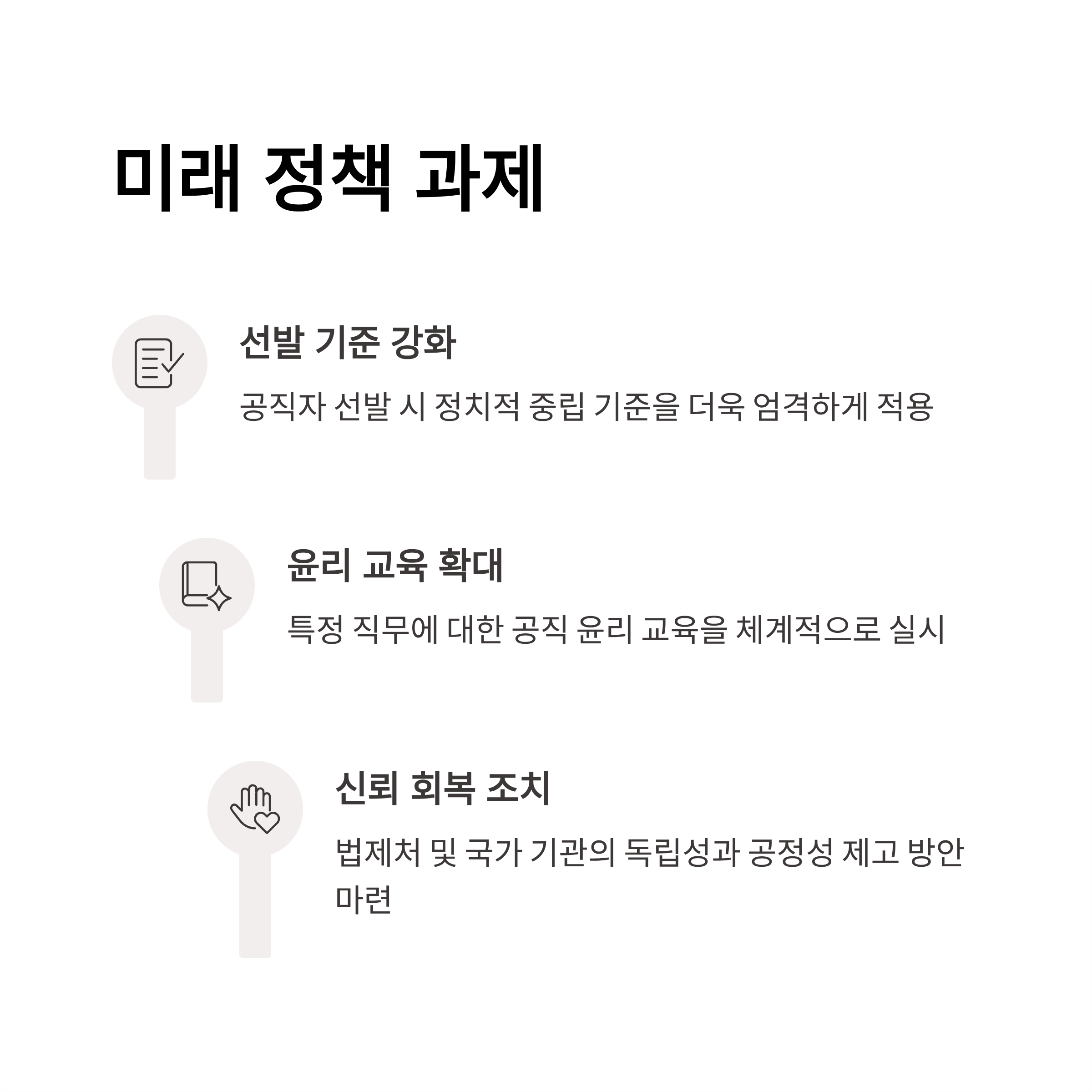 미래 정책 과제

선발 기준 강화

공직자 선발 시 정치적 중립 기준을 더욱 엄격하게 적용

윤리 교육 확대

특정 직무에 대한 공직 윤리 교육을 체계적으로 실시

신뢰 회복 조치

법제처 및 국가 기관의 독립성과 공정성 제고 방안 마련